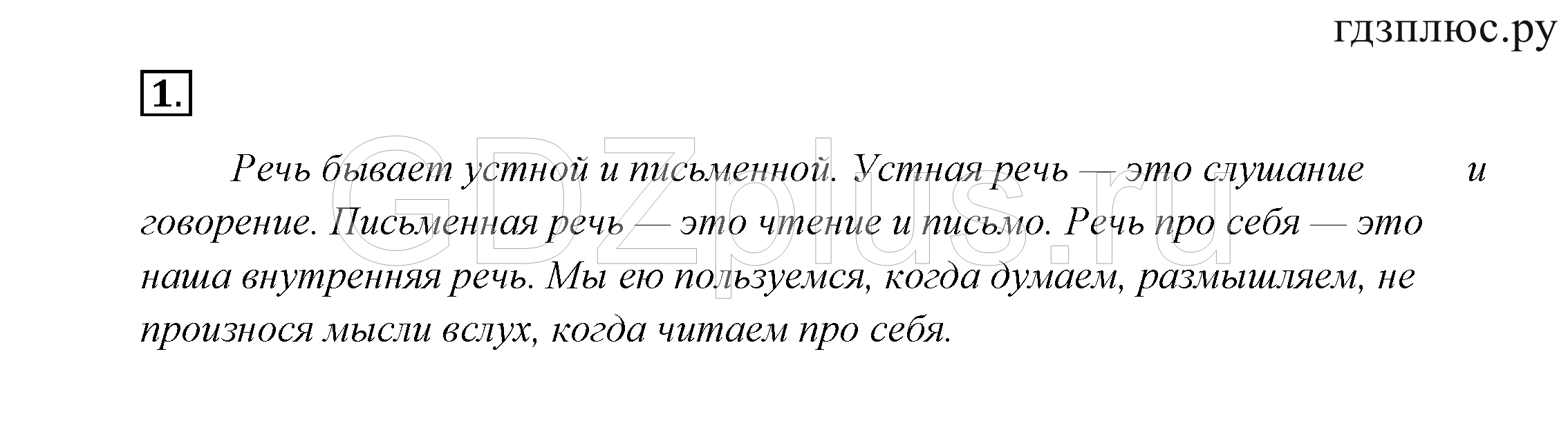 гдзплюс.ру

1.

Речь бывает устной и письменной. Устная речь — это слушание и говорение. Письменная речь — это чтение и письмо. Речь про себя — это наша внутренняя речь. Мы ею пользуемся, когда думаем, размышляем, не произнося мысли вслух, когда читаем про себя.

GDZplus.ru